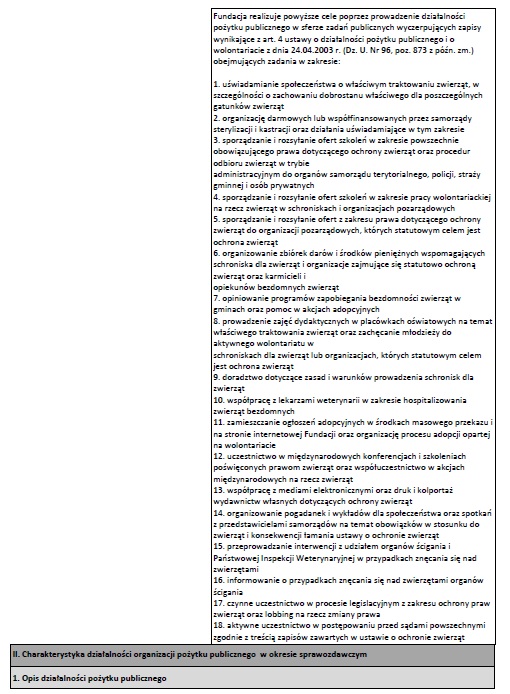 Fundacja realizuje powyższe cele poprzez prowadzenie działalności pożytku publicznego w sferze zadań publicznych wyczerpujących zapisy wynikające z art. 4 ustawy o działalności pożytku publicznego i o wolontariacie z dnia 24.04.2003 r. (Dz. U. Nr 96, poz. 873 z późn. zm.) obejmujących zadania w zakresie:

1. uświadamianie społeczeństwa o właściwym traktowaniu zwierząt, w szczególności o zachowaniu dobrostanu właściwego dla poszczególnych gatunków zwierząt
2. organizację darmowych lub współfinansowanych przez samorządy sterylizacji i kastracji oraz działania uświadamiające w tym zakresie
3. sporządzanie i rozsyłanie ofert szkoleń w zakresie powszechnie obowiązującego prawa dotyczącego ochrony zwierząt oraz procedur odbioru zwierząt w trybie
administracyjnym do organów samorządu terytorialnego, policji, straży gminnej i osób prywatnych
4. sporządzanie i rozsyłanie ofert szkoleń w zakresie pracy wolontariackiej na rzecz zwierząt w schroniskach i organizacjach pozarządowych
5. sporządzanie i rozsyłanie ofert z zakresu prawa dotyczącego ochrony zwierząt do organizacji pozarządowych, których statutowym celem jest ochrona zwierząt
6. organizowanie zbiórek darów i środków pieniężnych wspomagających schroniska dla zwierząt i organizacje zajmujące się statutowo ochroną zwierząt oraz karmicieli i
opiekunów bezdomnych zwierząt
7. opiniowanie programów zapobiegania bezdomności zwierząt w gminach oraz pomoc w akcjach adopcyjnych
8. prowadzenie zajęć dydaktycznych w placówkach oświatowych na temat właściwego traktowania zwierząt oraz zachęcanie młodzieży do aktywnego wolontariatu w
schroniskach dla zwierząt lub organizacjach, których statutowym celem jest ochrona zwierząt
9. doradztwo dotyczące zasad i warunków prowadzenia schronisk dla zwierząt
10. współpracę z lekarzami weterynarii w zakresie hospitalizowania zwierząt bezdomnych
11. zamieszczanie ogłoszeń adopcyjnych w środkach masowego przekazu i na stronie internetowej Fundacji oraz organizację procesu adopcji opartej na wolontariacie
12. uczestnictwo w międzynarodowych konferencjach i szkoleniach poświęconych prawom zwierząt oraz współuczestnictwo w akcjach międzynarodowych na rzecz zwierząt
13. współpracę z mediami elektronicznymi oraz druk i kolportaż wydawnictw własnych dotyczących ochrony zwierząt
14. organizowanie pogadanek i wykładów dla społeczeństwa oraz spotkań z przedstawicielami samorządów na temat obowiązków w stosunku do zwierząt i konsekwencji łamania ustawy o ochronie zwierząt
15. przeprowadzanie interwencji z udziałem organów ścigania i Państwowej Inspekcji Weterynaryjnej w przypadkach znęcania się nad zwierzętami
16. informowanie o przypadkach znęcania się nad zwierzętami organów ścigania
17. czynne uczestnictwo w procesie legislacyjnym z zakresu ochrony praw zwierząt oraz lobbing na rzecz zmiany prawa
18. aktywne uczestnictwo w postępowaniu przed sądami powszechnymi zgodnie z treścią zapisów zawartych w ustawie o ochronie zwierząt

II. Charakterystyka działalności organizacji pożytku publicznego w okresie sprawozdawczym

1. Opis działalności pożytku publicznego